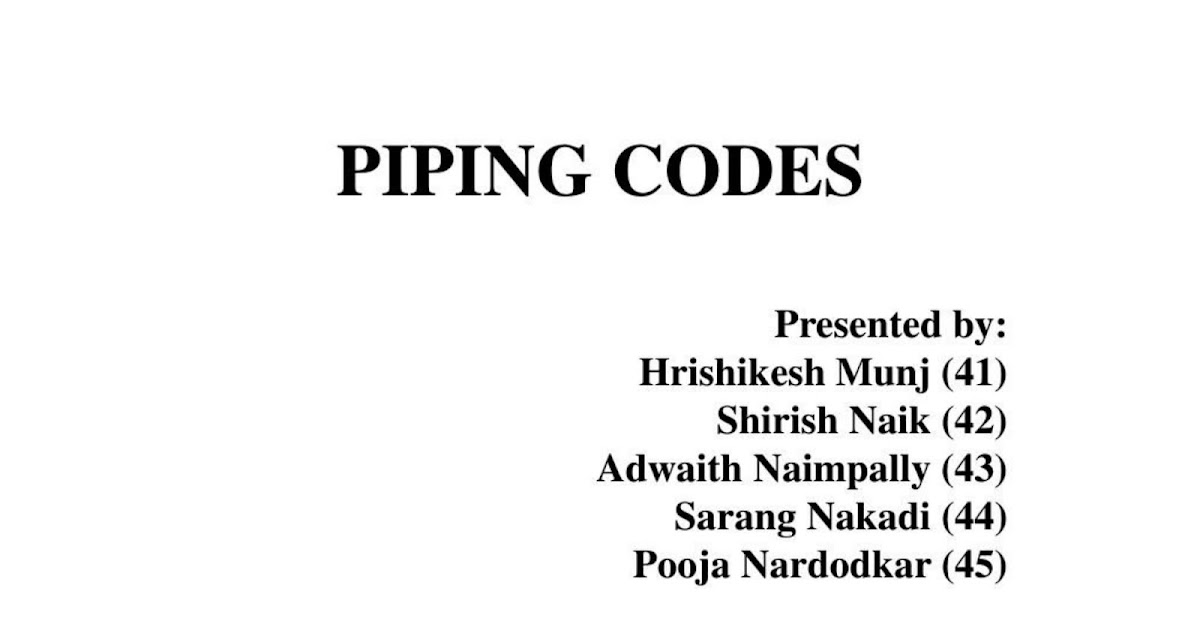 PIPING CODES

Presented by:
Hrishikesh Munj (41)
Shirish Naik (42)
Adwaith Naimpally (43)
Sarang Nakadi (44)
Pooja Nardodkar (45)